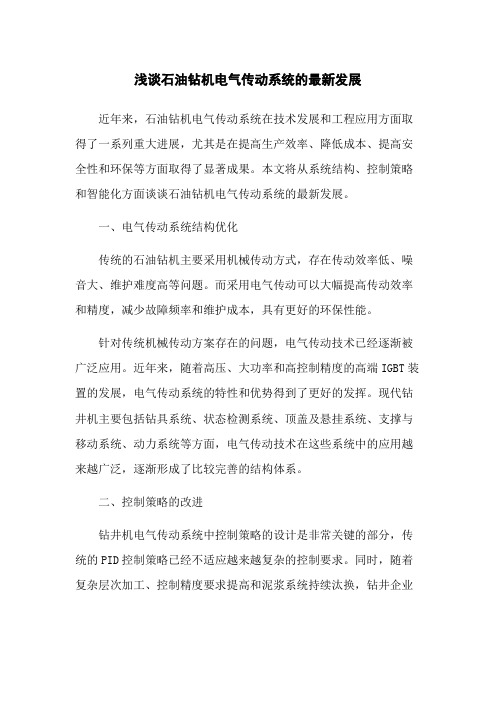 浅谈石油钻机电气传动系统的最新发展

近年来，石油钻机电气传动系统在技术发展和工程应用方面取得了一系列重大进展，尤其是在提高生产效率、降低成本、提高安全性和环保等方面取得了显著成果。本文将从系统结构、控制策略和智能化方面谈谈石油钻机电气传动系统的最新发展。

一、电气传动系统结构优化

传统的石油钻机主要采用机械传动方式，存在传动效率低、噪音大、维护难度高等问题。而采用电气传动可以大幅提高传动效率和精度，减少故障频率和维护成本，具有更好的环保性能。

针对传统机械传动方案存在的问题，电气传动技术已经逐渐被广泛应用。近年来，随着高压、大功率和高控制精度的高端 IGBT 装置的发展，电气传动系统的特性和优势得到了更好的发挥。现代钻井机主要包括钻具系统、状态检测系统、顶盖及悬挂系统、支撑与移动系统、动力系统等方面，电气传动技术在这些系统中的应用越来越广泛，逐渐形成了比较完善的结构体系。

二、控制策略的改进

钻井机电气传动系统中控制策略的设计是非常关键的部分，传统的 PID 控制策略已经不适应越来越复杂的控制要求。同时，随着复杂层次加工、控制精度要求提高和泥浆系统持续汰换，钻井企业